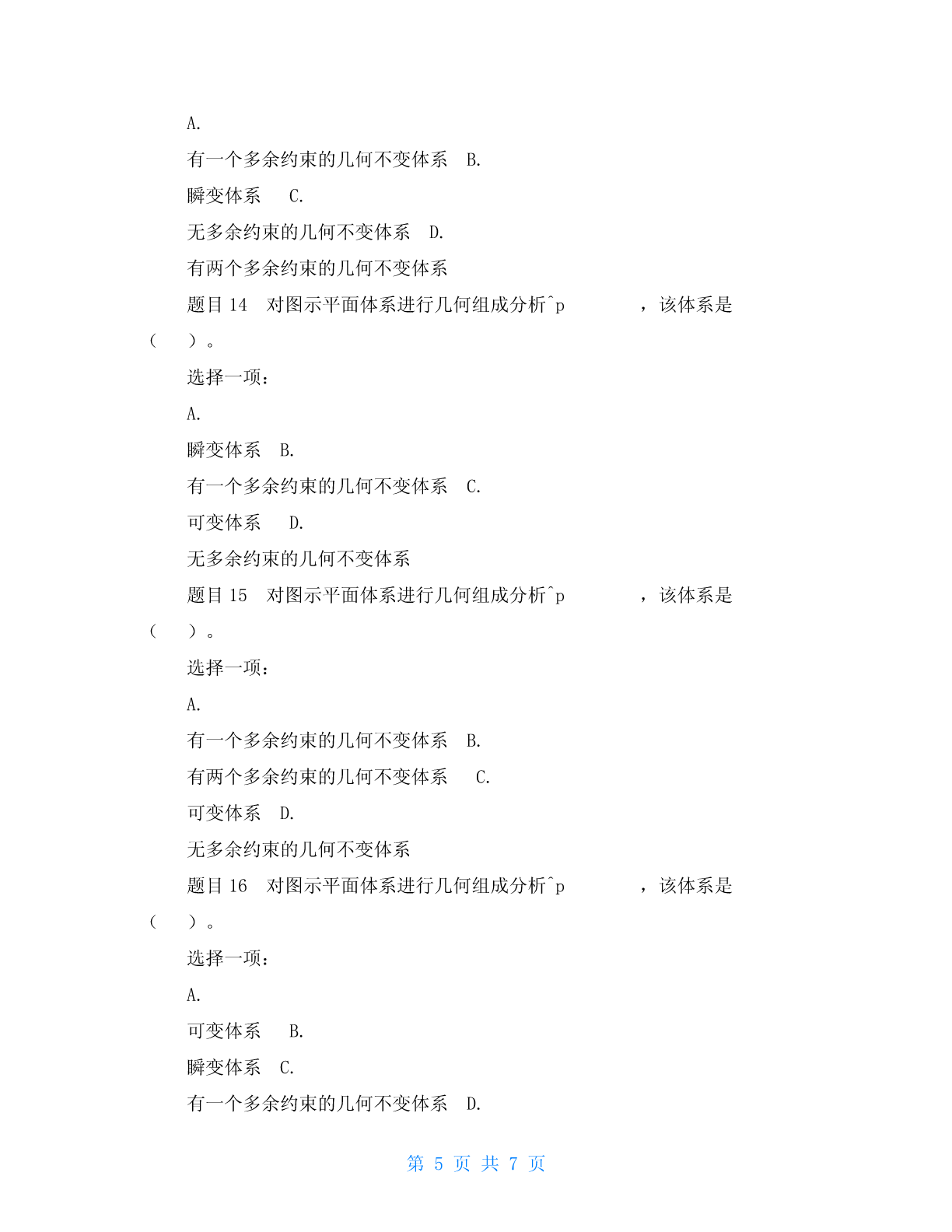 A.

有一个多余约束的几何不变体系 B.

瞬变体系 C.

无多余约束的几何不变体系 D.

有两个多余约束的几何不变体系

题目 14 对图示平面体系进行几何组成分析^p ，该体系是（ ）。

选择一项：

A.

瞬变体系 B.

有一个多余约束的几何不变体系 C.

可变体系 D.

无多余约束的几何不变体系

题目 15 对图示平面体系进行几何组成分析^p ，该体系是（ ）。

选择一项：

A.

有一个多余约束的几何不变体系 B.

有两个多余约束的几何不变体系 C.

可变体系 D.

无多余约束的几何不变体系

题目 16 对图示平面体系进行几何组成分析^p ，该体系是（ ）。

选择一项：

A.

可变体系 B.

瞬变体系 C.

有一个多余约束的几何不变体系 D.

第 5 页 共 7 页